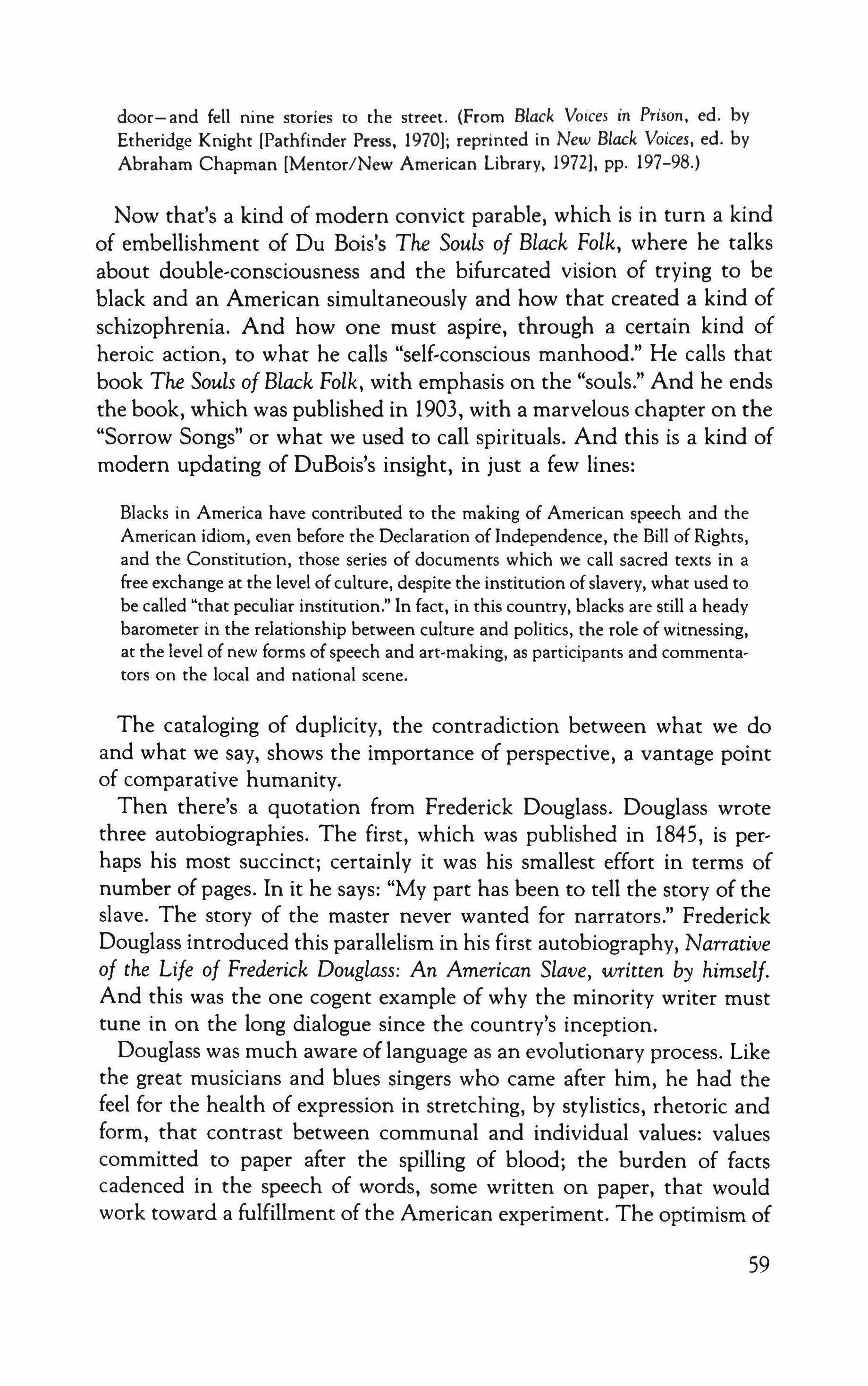 door—and fell nine stories to the street. (From Black Voices in Prison, ed. by Etheridge Knight [Pathfinder Press, 1970]; reprinted in New Black Voices, ed. by Abraham Chapman [Mentor/New American Library, 1972], pp. 197–98.)

Now that's a kind of modern convict parable, which is in turn a kind of embellishment of Du Bois's The Souls of Black Folk, where he talks about double-consciousness and the bifurcated vision of trying to be black and an American simultaneously and how that created a kind of schizophrenia. And how one must aspire, through a certain kind of heroic action, to what he calls "self-conscious manhood." He calls that book The Souls of Black Folk, with emphasis on the "souls." And he ends the book, which was published in 1903, with a marvelous chapter on the "Sorrow Songs" or what we used to call spirituals. And this is a kind of modern updating of DuBois's insight, in just a few lines:

Blacks in America have contributed to the making of American speech and the American idiom, even before the Declaration of Independence, the Bill of Rights, and the Constitution, those series of documents which we call sacred texts in a free exchange at the level of culture, despite the institution of slavery, what used to be called "that peculiar institution." In fact, in this country, blacks are still a heady barometer in the relationship between culture and politics, the role of witnessing, at the level of new forms of speech and art-making, as participants and commentators on the local and national scene.

The cataloging of duplicity, the contradiction between what we do and what we say, shows the importance of perspective, a vantage point of comparative humanity.

Then there's a quotation from Frederick Douglass. Douglass wrote three autobiographies. The first, which was published in 1845, is perhaps his most succinct; certainly it was his smallest effort in terms of number of pages. In it he says: "My part has been to tell the story of the slave. The story of the master never wanted for narrators." Frederick Douglass introduced this parallelism in his first autobiography, Narrative of the Life of Frederick Douglass: An American Slave, written by himself. And this was the one cogent example of why the minority writer must tune in on the long dialogue since the country's inception.

Douglass was much aware of language as an evolutionary process. Like the great musicians and blues singers who came after him, he had the feel for the health of expression in stretching, by stylistics, rhetoric and form, that contrast between communal and individual values: values committed to paper after the spilling of blood; the burden of facts cadenced in the speech of words, some written on paper, that would work toward a fulfillment of the American experiment. The optimism of

59